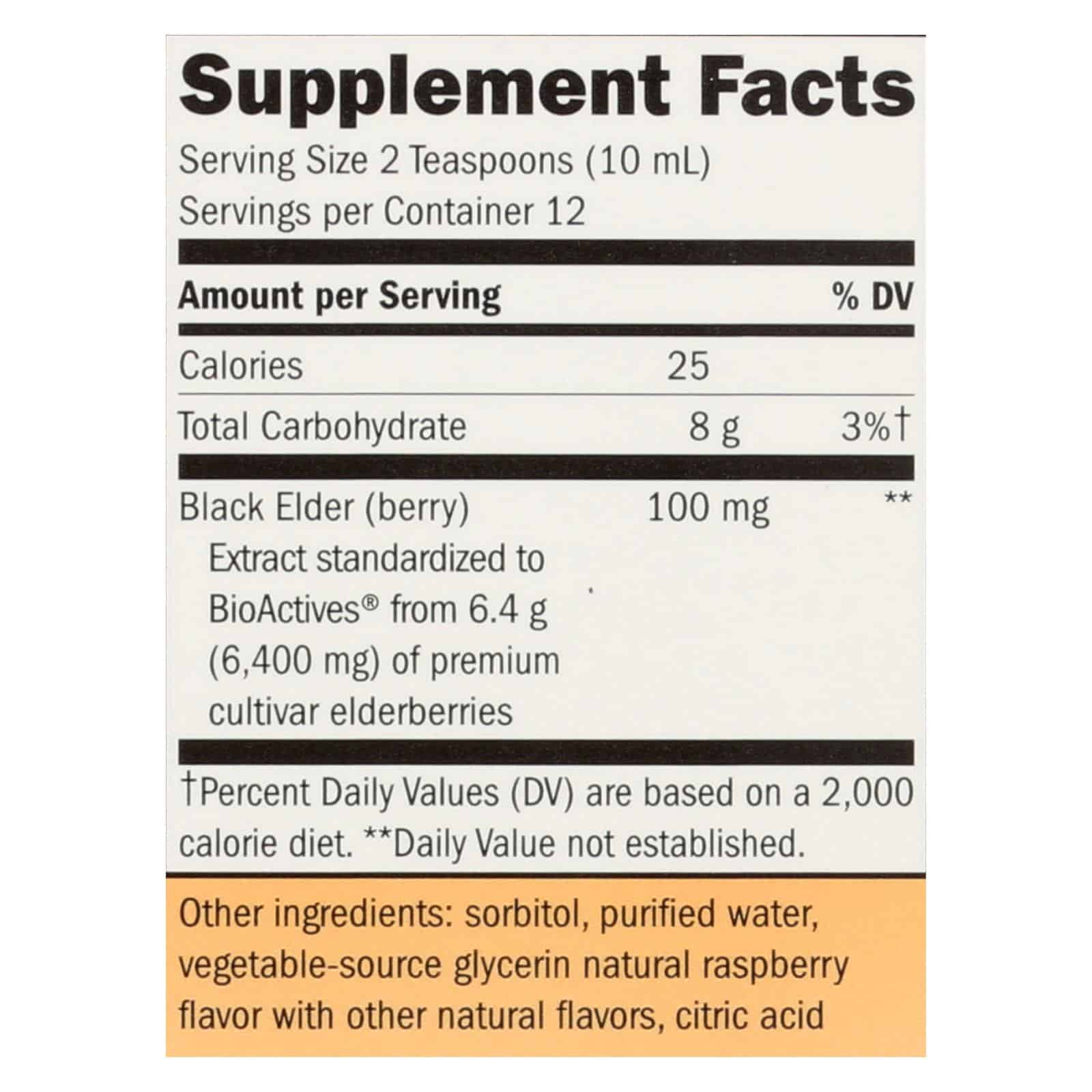 Supplement Facts

Serving Size 2 Teaspoons (10 mL)
Servings per Container 12

| Amount per Serving | | % DV |
|---|---|---|
| Calories | 25 | |
| Total Carbohydrate | 8 g | 3%† |
| Black Elder (berry) Extract standardized to BioActives® from 6.4 g (6,400 mg) of premium cultivar elderberries | 100 mg | ** |

†Percent Daily Values (DV) are based on a 2,000 calorie diet. **Daily Value not established.

Other ingredients: sorbitol, purified water, vegetable-source glycerin natural raspberry flavor with other natural flavors, citric acid